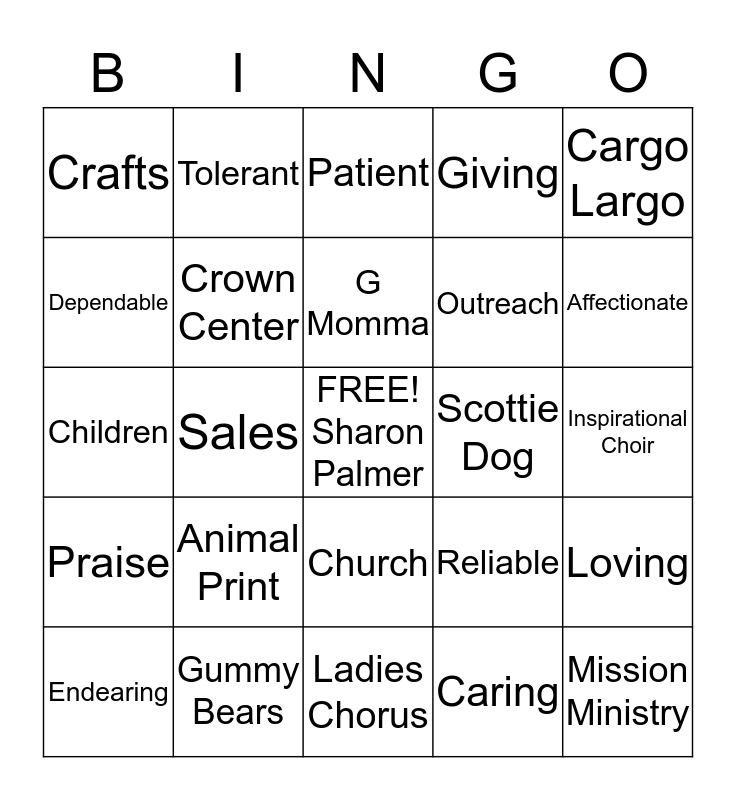 | B | I | N | G | O |
|---|---|---|---|---|
| Crafts | Tolerant | Patient | Giving | Cargo Largo |
| Dependable | Crown Center | G Momma | Outreach | Affectionate |
| Children | Sales | FREE! Sharon Palmer | Scottie Dog | Inspirational Choir |
| Praise | Animal Print | Church | Reliable | Loving |
| Endearing | Gummy Bears | Ladies Chorus | Caring | Mission Ministry |